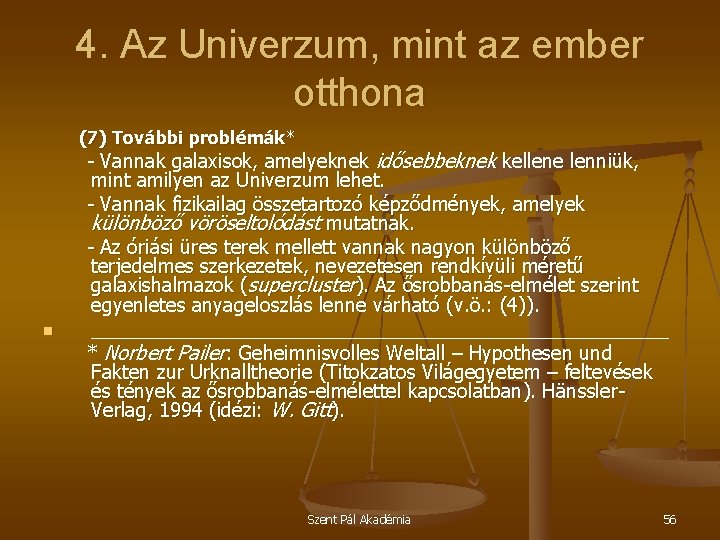 4. Az Univerzum, mint az ember otthona

(7) További problémák*

- Vannak galaxisok, amelyeknek idősebbeknek kellene lenniük, mint amilyen az Univerzum lehet.

- Vannak fizikailag összetartozó képződmények, amelyek különböző vöröseltolódást mutatnak.

- Az óriási üres terek mellett vannak nagyon különböző terjedelmes szerkezetek, nevezetesen rendkívüli méretű galaxishalmazok (supercluster). Az ősrobbanás-elmélet szerint egyenletes anyageloszlás lenne várható (v.ö.: (4)).

* Norbert Pailer: Geheimnisvolles Weltall – Hypothesen und Fakten zur Urknalltheorie (Titokzatos Világegyetem – feltevések és tények az ősrobbanás-elmélettel kapcsolatban). Hänssler-Verlag, 1994 (idézi: W. Gitt).

Szent Pál Akadémia

56